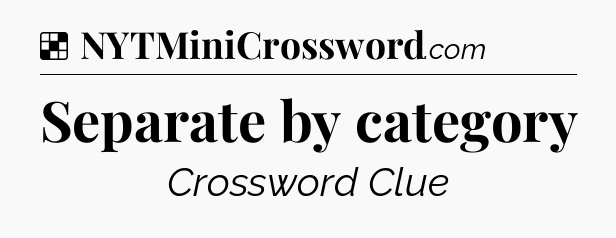 NYTMiniCrossword.com

Separate by category

Crossword Clue